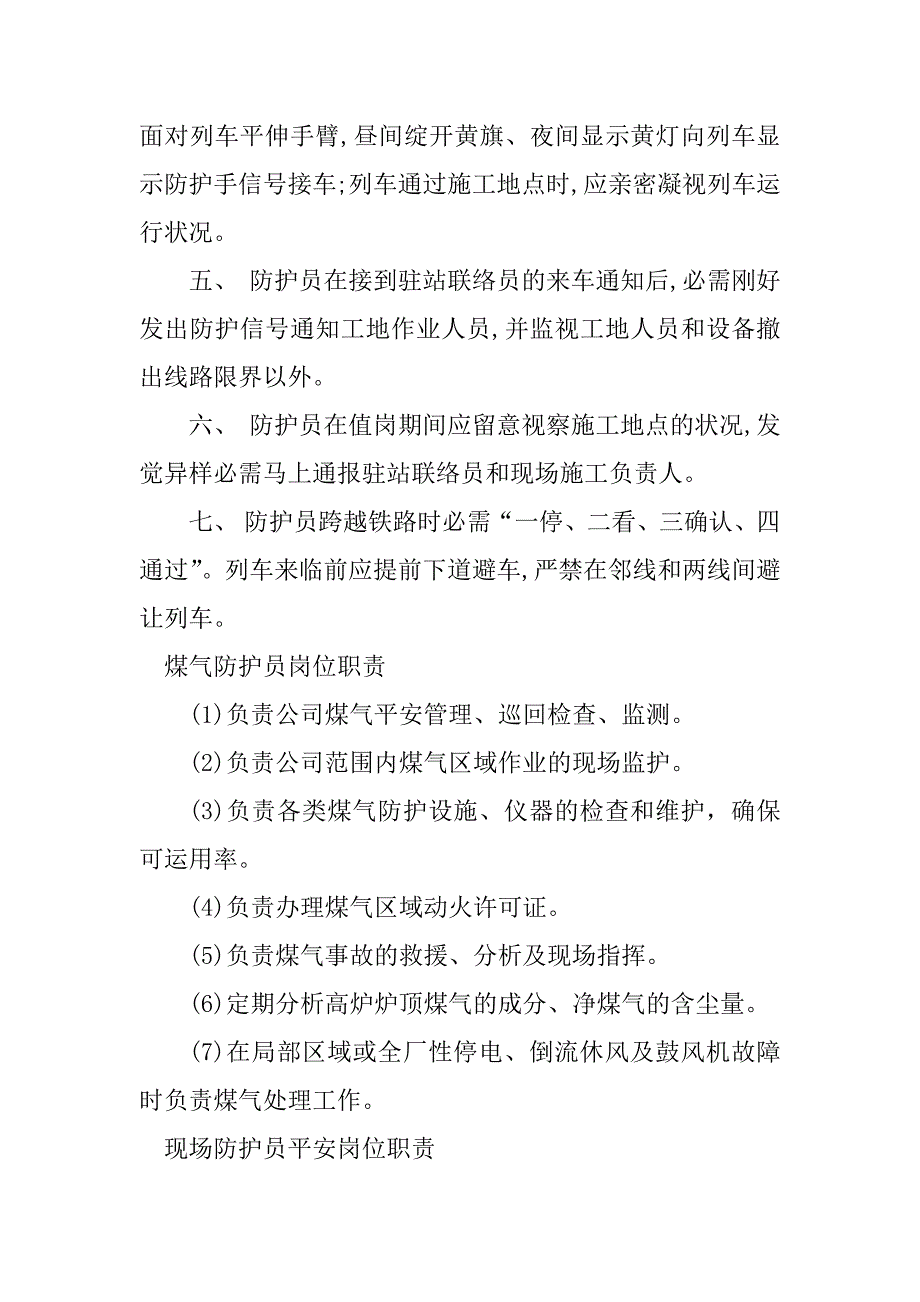 面对列车平伸手臂,昼间绽开黄旗、夜间显示黄灯向列车显示防护手信号接车;列车通过施工地点时,应亲密凝视列车运行状况。

五、 防护员在接到驻站联络员的来车通知后,必需刚好发出防护信号通知工地作业人员,并监视工地人员和设备撤出线路限界以外。

六、 防护员在值岗期间应留意视察施工地点的状况,发觉异样必需马上通报驻站联络员和现场施工负责人。

七、 防护员跨越铁路时必需“一停、二看、三确认、四通过”。列车来临前应提前下道避车,严禁在邻线和两线间避让列车。

煤气防护员岗位职责

(1)负责公司煤气平安管理、巡回检查、监测。

(2)负责公司范围内煤气区域作业的现场监护。

(3)负责各类煤气防护设施、仪器的检查和维护，确保可运用率。

(4)负责办理煤气区域动火许可证。

(5)负责煤气事故的救援、分析及现场指挥。

(6)定期分析高炉炉顶煤气的成分、净煤气的含尘量。

(7)在局部区域或全厂性停电、倒流休风及鼓风机故障时负责煤气处理工作。

现场防护员平安岗位职责